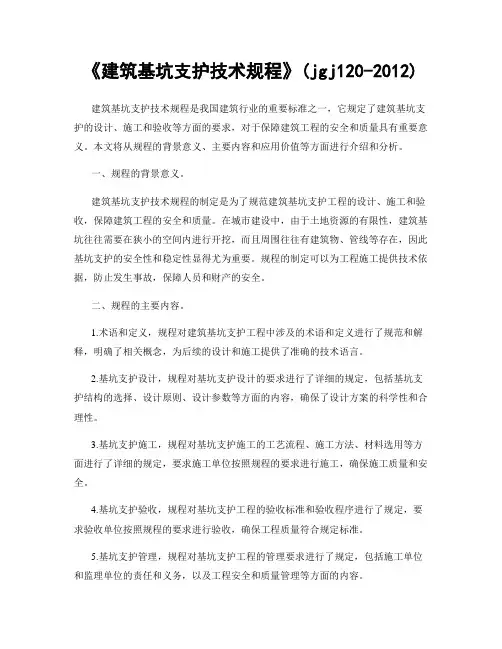 《建筑基坑支护技术规程》(jgj120-2012)

建筑基坑支护技术规程是我国建筑行业的重要标准之一，它规定了建筑基坑支护的设计、施工和验收等方面的要求，对于保障建筑工程的安全和质量具有重要意义。本文将从规程的背景意义、主要内容和应用价值等方面进行介绍和分析。

一、规程的背景意义。

建筑基坑支护技术规程的制定是为了规范建筑基坑支护工程的设计、施工和验收，保障建筑工程的安全和质量。在城市建设中，由于土地资源的有限性，建筑基坑往往需要在狭小的空间内进行开挖，而且周围往往有建筑物、管线等存在，因此基坑支护的安全性和稳定性显得尤为重要。规程的制定可以为工程施工提供技术依据，防止发生事故，保障人员和财产的安全。

二、规程的主要内容。

1.术语和定义，规程对建筑基坑支护工程中涉及的术语和定义进行了规范和解释，明确了相关概念，为后续的设计和施工提供了准确的技术语言。

2.基坑支护设计，规程对基坑支护设计的要求进行了详细的规定，包括基坑支护结构的选择、设计原则、设计参数等方面的内容，确保了设计方案的科学性和合理性。

3.基坑支护施工，规程对基坑支护施工的工艺流程、施工方法、材料选用等方面进行了详细的规定，要求施工单位按照规程的要求进行施工，确保施工质量和安全。

4.基坑支护验收，规程对基坑支护工程的验收标准和验收程序进行了规定，要求验收单位按照规程的要求进行验收，确保工程质量符合规定标准。

5.基坑支护管理，规程对基坑支护工程的管理要求进行了规定，包括施工单位和监理单位的责任和义务，以及工程安全和质量管理等方面的内容。